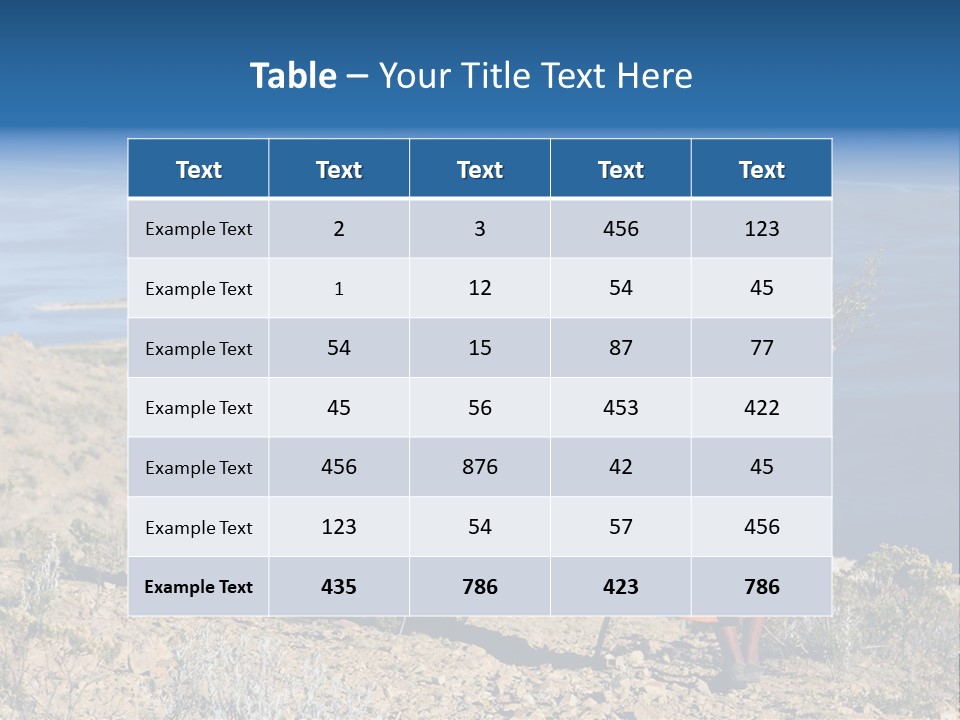 Table – Your Title Text Here

| Text | Text | Text | Text | Text |
|---|---|---|---|---|
| Example Text | 2 | 3 | 456 | 123 |
| Example Text | 1 | 12 | 54 | 45 |
| Example Text | 54 | 15 | 87 | 77 |
| Example Text | 45 | 56 | 453 | 422 |
| Example Text | 456 | 876 | 42 | 45 |
| Example Text | 123 | 54 | 57 | 456 |
| Example Text | 435 | 786 | 423 | 786 |